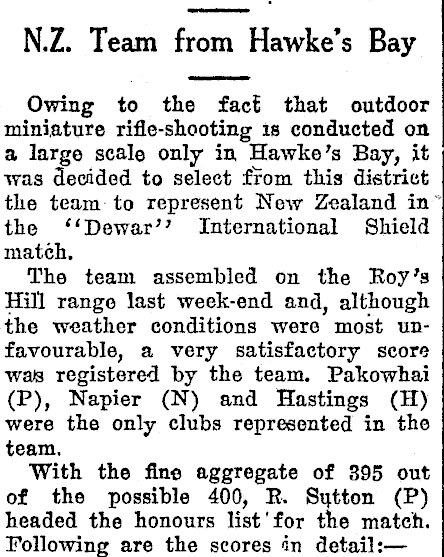 N.Z. Team from Hawke's Bay

Owing to the fact that outdoor miniature rifle-shooting is conducted on a large scale only in Hawke's Bay, it was decided to select from this district the team to represent New Zealand in the "Dewar" International Shield match.

The team assembled on the Roy's Hill range last week-end and, although the weather conditions were most unfavourable, a very satisfactory score was registered by the team. Pakowhai (P), Napier (N) and Hastings (H) were the only clubs represented in the team.

With the fine aggregate of 395 out of the possible 400, R. Sutton (P) headed the honours list for the match. Following are the scores in detail:—